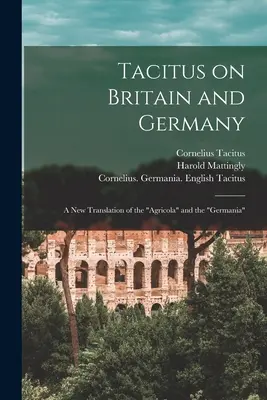 Tacitus on Britain and Germany

Cornelius Tacitus
Harold Mattingly
Cornelius. Germania. English Tacitus

A New Translation of the "Agricola" and the "Germania"